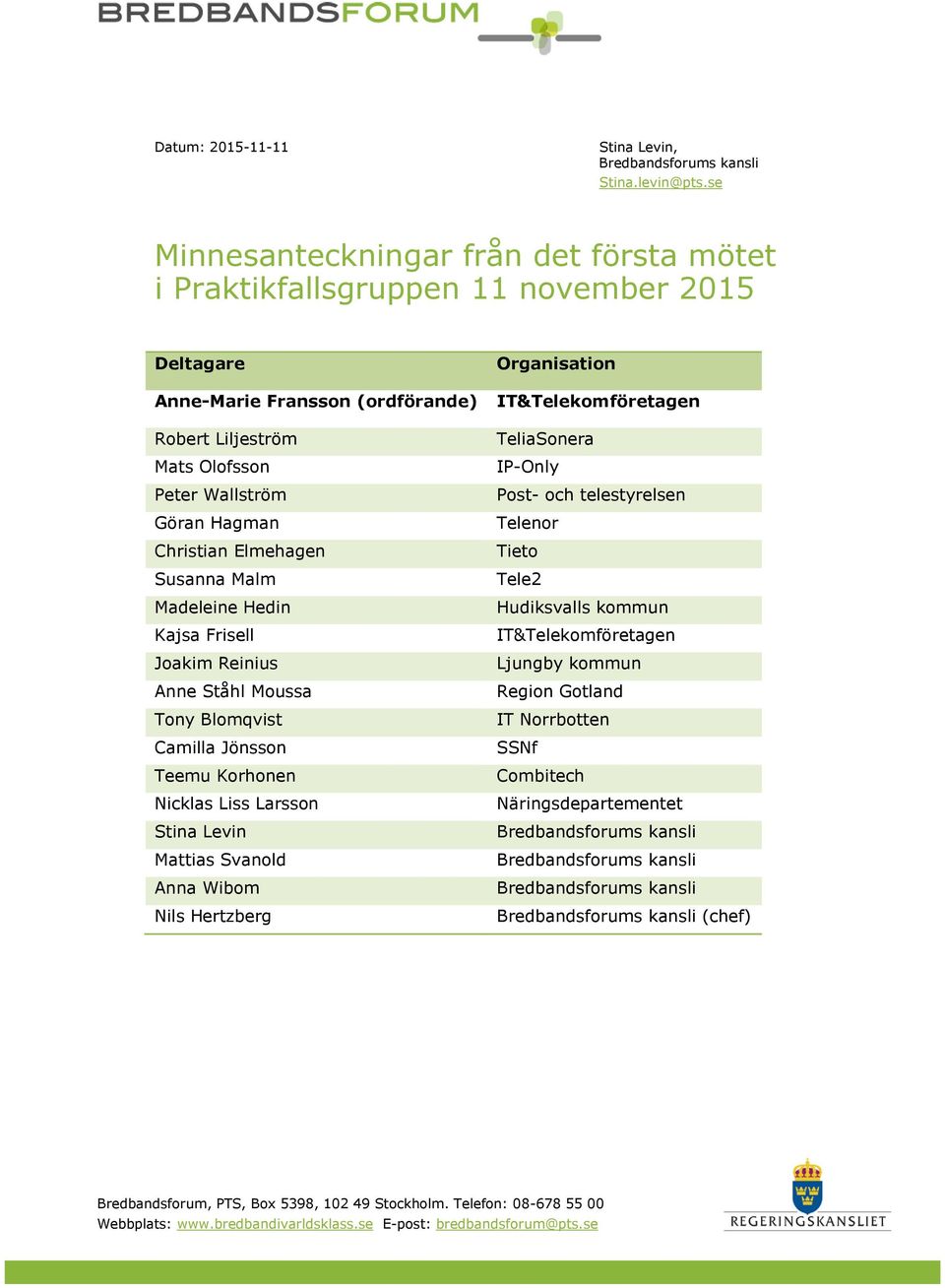 BREDBANDSFORUM

Datum: 2015-11-11

Stina Levin,
Bredbandsforums kansli
Stina.levin@pts.se

Minnesanteckningar från det första mötet i Praktikfallsgruppen 11 november 2015

| Deltagare | Organisation |
|---|---|
| Anne-Marie Fransson (ordförande) | IT&Telekomföretagen |
| Robert Liljeström | TeliaSonera |
| Mats Olofsson | IP-Only |
| Peter Wallström | Post- och telestyrelsen |
| Göran Hagman | Telenor |
| Christian Elmehagen | Tieto |
| Susanna Malm | Tele2 |
| Madeleine Hedin | Hudiksvalls kommun |
| Kajsa Frisell | IT&Telekomföretagen |
| Joakim Reinius | Ljungby kommun |
| Anne Ståhl Moussa | Region Gotland |
| Tony Blomqvist | IT Norrbotten |
| Camilla Jönsson | SSNf |
| Teemu Korhonen | Combitech |
| Nicklas Liss Larsson | Näringsdepartementet |
| Stina Levin | Bredbandsforums kansli |
| Mattias Svanold | Bredbandsforums kansli |
| Anna Wibom | Bredbandsforums kansli |
| Nils Hertzberg | Bredbandsforums kansli (chef) |

Bredbandsforum, PTS, Box 5398, 102 49 Stockholm. Telefon: 08-678 55 00
Webbplats: www.bredbandivarldsklass.se E-post: bredbandsforum@pts.se

REGERINGSKANSLIET